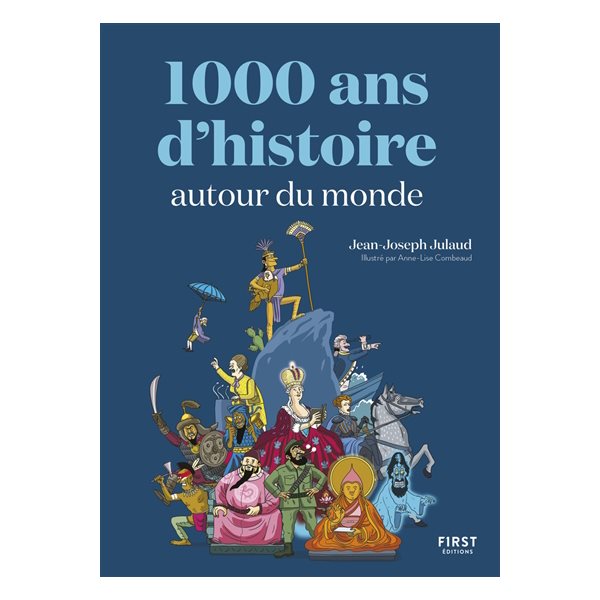 1000 ans d'histoire
autour du monde

Jean-Joseph Julaud
Illustré par Anne-Lise Combeaud

FIRST
ÉDITIONS